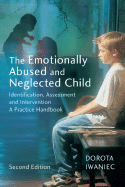 The Emotionally Abused and Neglected Child

Identification, Assessment and Intervention
A Practice Handbook

Second Edition

DOROTA IWANIEC